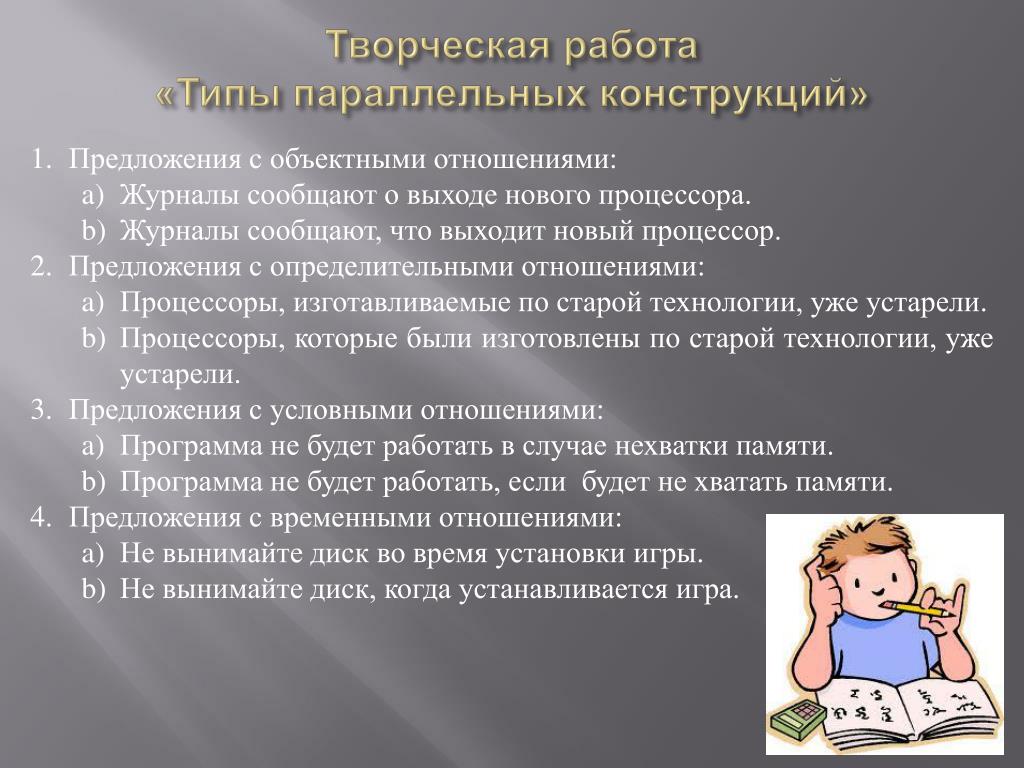 Творческая работа
«Типы параллельных конструкций»

1. Предложения с объектными отношениями:
a) Журналы сообщают о выходе нового процессора.
b) Журналы сообщают, что выходит новый процессор.
2. Предложения с определительными отношениями:
a) Процессоры, изготавливаемые по старой технологии, уже устарели.
b) Процессоры, которые были изготовлены по старой технологии, уже устарели.
3. Предложения с условными отношениями:
a) Программа не будет работать в случае нехватки памяти.
b) Программа не будет работать, если будет не хватать памяти.
4. Предложения с временными отношениями:
a) Не вынимайте диск во время установки игры.
b) Не вынимайте диск, когда устанавливается игра.